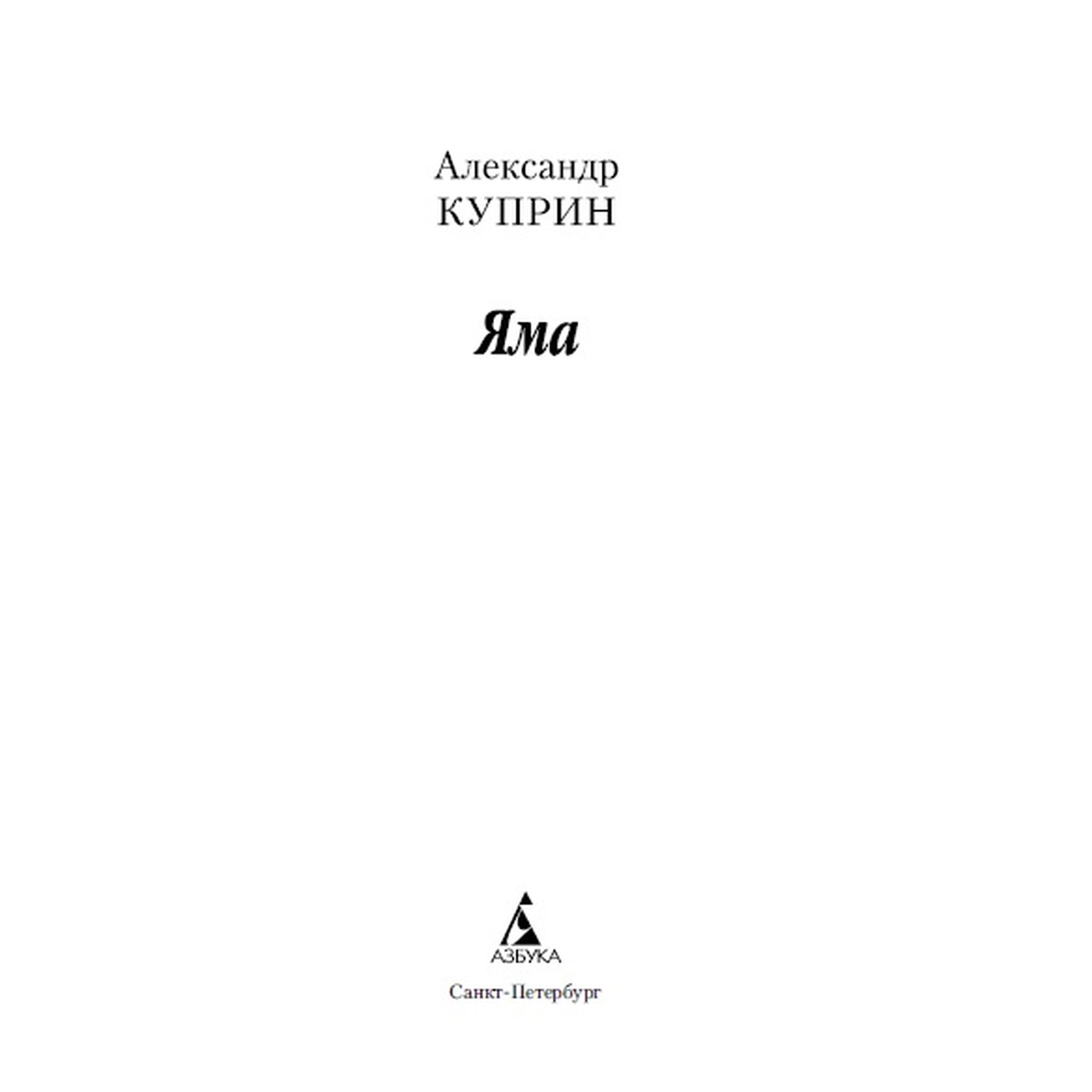 Александр
КУПРИН

Яма

АЗБУКА

Санкт-Петербург